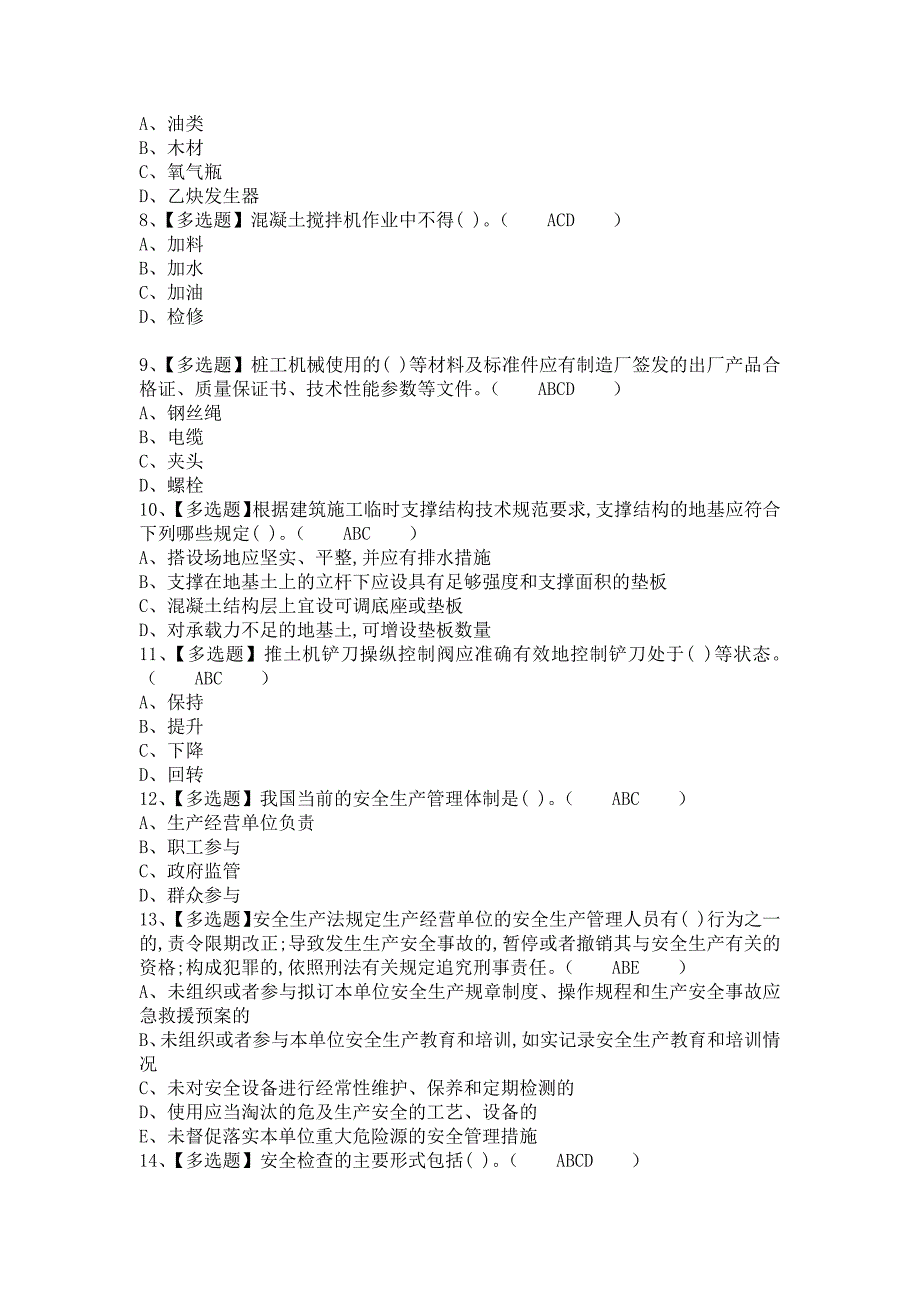 A、油类
B、木材
C、氧气瓶
D、乙炔发生器
8、【多选题】混凝土搅拌机作业中不得( )。( ACD )
A、加料
B、加水
C、加油
D、检修

9、【多选题】桩工机械使用的( )等材料及标准件应有制造厂签发的出厂产品合格证、质量保证书、技术性能参数等文件。( ABCD )
A、钢丝绳
B、电缆
C、夹头
D、螺栓
10、【多选题】根据建筑施工临时支撑结构技术规范要求,支撑结构的地基应符合下列哪些规定( )。( ABC )
A、搭设场地应坚实、平整,并应有排水措施
B、支撑在地基土上的立杆下应设具有足够强度和支撑面积的垫板
C、混凝土结构层上宜设可调底座或垫板
D、对承载力不足的地基土,可增设垫板数量
11、【多选题】推土机铲刀操纵控制阀应准确有效地控制铲刀处于( )等状态。( ABC )
A、保持
B、提升
C、下降
D、回转
12、【多选题】我国当前的安全生产管理体制是( )。( ABC )
A、生产经营单位负责
B、职工参与
C、政府监管
D、群众参与
13、【多选题】安全生产法规定生产经营单位的安全生产管理人员有( )行为之一的,责令限期改正;导致发生生产安全事故的,暂停或者撤销其与安全生产有关的资格;构成犯罪的,依照刑法有关规定追究刑事责任。( ABE )
A、未组织或者参与拟订本单位安全生产规章制度、操作规程和生产安全事故应急救援预案的
B、未组织或者参与本单位安全生产教育和培训,如实记录安全生产教育和培训情况
C、未对安全设备进行经常性维护、保养和定期检测的
D、使用应当淘汰的危及生产安全的工艺、设备的
E、未督促落实本单位重大危险源的安全管理措施
14、【多选题】安全检查的主要形式包括( )。( ABCD )